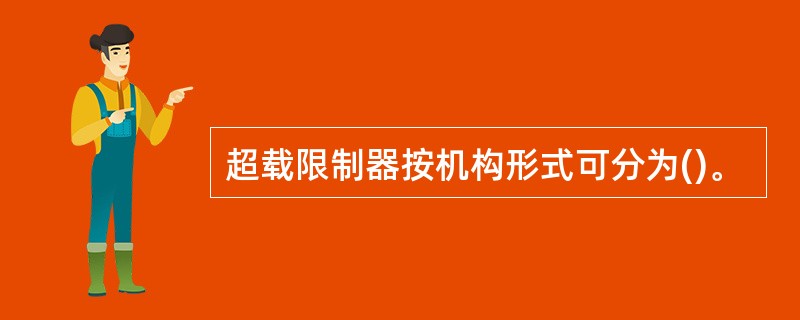 超载限制器按机构形式可分为()。